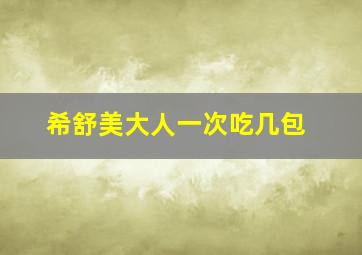 希舒美大人一次吃几包